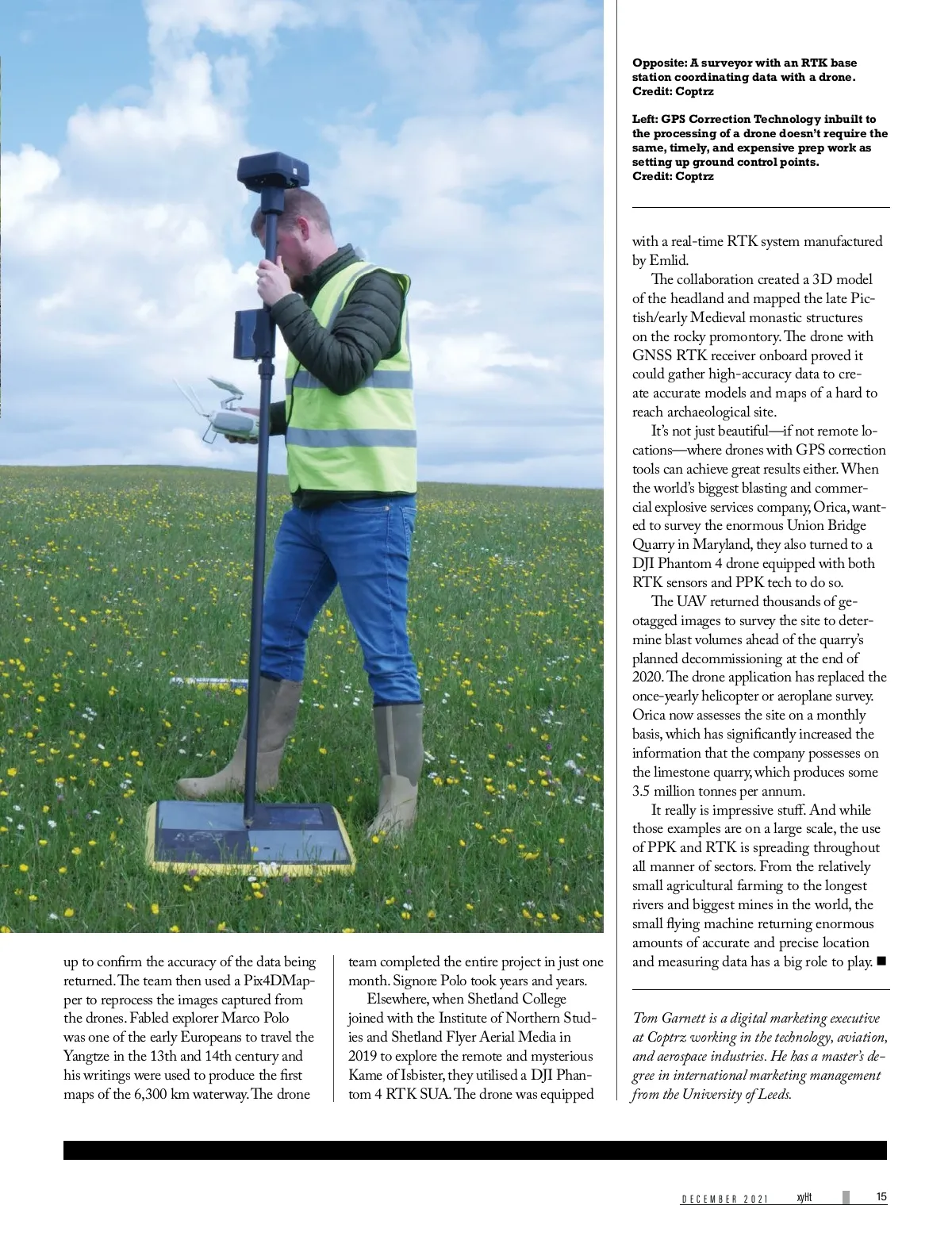 Opposite: A surveyor with an RTK base station coordinating data with a drone. Credit: Coptrz

Left: GPS Correction Technology inbuilt to the processing of a drone doesn't require the same, timely, and expensive prep work as setting up ground control points. Credit: Coptrz

up to confirm the accuracy of the data being returned. The team then used a Pix4DMapper to reprocess the images captured from the drones. Fabled explorer Marco Polo was one of the early Europeans to travel the Yangtze in the 13th and 14th century and his writings were used to produce the first maps of the 6,300 km waterway. The drone team completed the entire project in just one month. Signore Polo took years and years.

Elsewhere, when Shetland College joined with the Institute of Northern Studies and Shetland Flyer Aerial Media in 2019 to explore the remote and mysterious Kame of Isbister, they utilised a DJI Phantom 4 RTK SUA. The drone was equipped with a real-time RTK system manufactured by Emlid.

The collaboration created a 3D model of the headland and mapped the late Pictish/early Medieval monastic structures on the rocky promontory. The drone with GNSS RTK receiver onboard proved it could gather high-accuracy data to create accurate models and maps of a hard to reach archaeological site.

It's not just beautiful—if not remote locations—where drones with GPS correction tools can achieve great results either. When the world's biggest blasting and commercial explosive services company, Orica, wanted to survey the enormous Union Bridge Quarry in Maryland, they also turned to a DJI Phantom 4 drone equipped with both RTK sensors and PPK tech to do so.

The UAV returned thousands of geotagged images to survey the site to determine blast volumes ahead of the quarry's planned decommissioning at the end of 2020. The drone application has replaced the once-yearly helicopter or aeroplane survey. Orica now assesses the site on a monthly basis, which has significantly increased the information that the company possesses on the limestone quarry, which produces some 3.5 million tonnes per annum.

It really is impressive stuff. And while those examples are on a large scale, the use of PPK and RTK is spreading throughout all manner of sectors. From the relatively small agricultural farming to the longest rivers and biggest mines in the world, the small flying machine returning enormous amounts of accurate and precise location and measuring data has a big role to play. ■

Tom Garnett is a digital marketing executive at Coptrz working in the technology, aviation, and aerospace industries. He has a master's degree in international marketing management from the University of Leeds.

DECEMBER 2021 xyHt 15